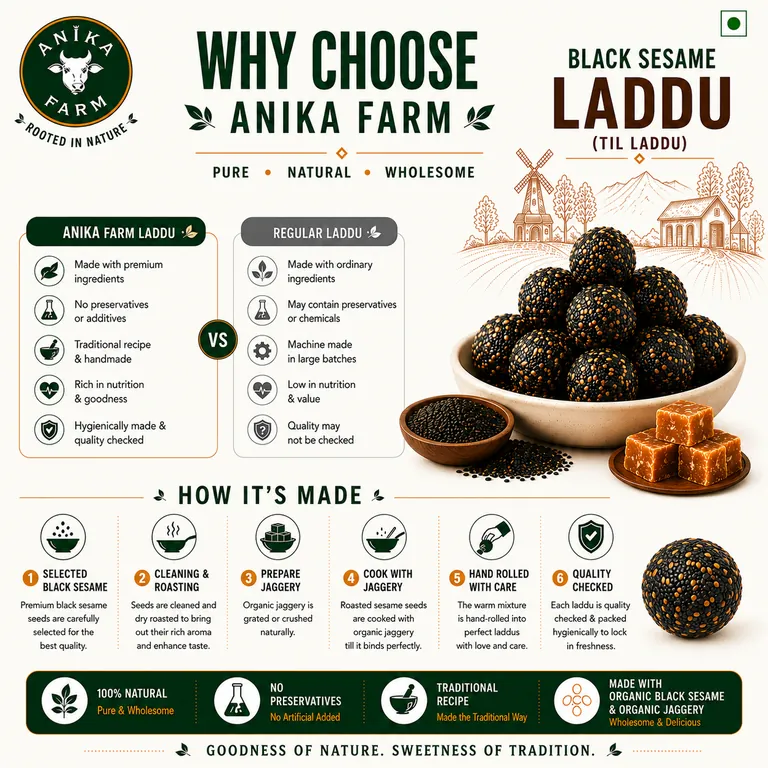 ANIKA FARM
ROOTED IN NATURE

WHY CHOOSE
ANIKA FARM

PURE • NATURAL • WHOLESOME

BLACK SESAME
LADDU
(TIL LADDU)

ANIKA FARM LADDU

Made with premium ingredients

No preservatives or additives

Traditional recipe & handmade

Rich in nutrition & goodness

Hygienically made & quality checked

VS

REGULAR LADDU

Made with ordinary ingredients

May contain preservatives or chemicals

Machine made in large batches

Low in nutrition & value

Quality may not be checked

HOW IT'S MADE

1 SELECTED BLACK SESAME
Premium black sesame seeds are carefully selected for the best quality.

2 CLEANING & ROASTING
Seeds are cleaned and dry roasted to bring out their rich aroma and enhance taste.

3 PREPARE JAGGERY
Organic jaggery is grated or crushed naturally.

4 COOK WITH JAGGERY
Roasted sesame seeds are cooked with organic jaggery till it binds perfectly.

5 HAND ROLLED WITH CARE
The warm mixture is hand-rolled into perfect laddus with love and care.

6 QUALITY CHECKED
Each laddu is quality checked & packed hygienically to lock in freshness.

100% NATURAL
Pure & Wholesome

NO PRESERVATIVES
No Artificial Added

TRADITIONAL RECIPE
Made the Traditional Way

MADE WITH ORGANIC BLACK SESAME & ORGANIC JAGGERY
Wholesome & Delicious

GOODNESS OF NATURE. SWEETNESS OF TRADITION.